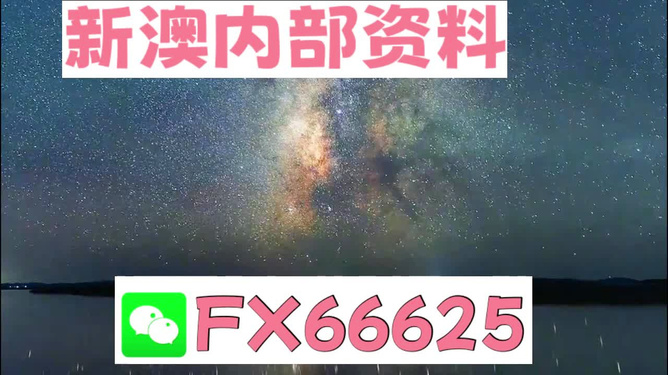 新澳内部资料

FX66625